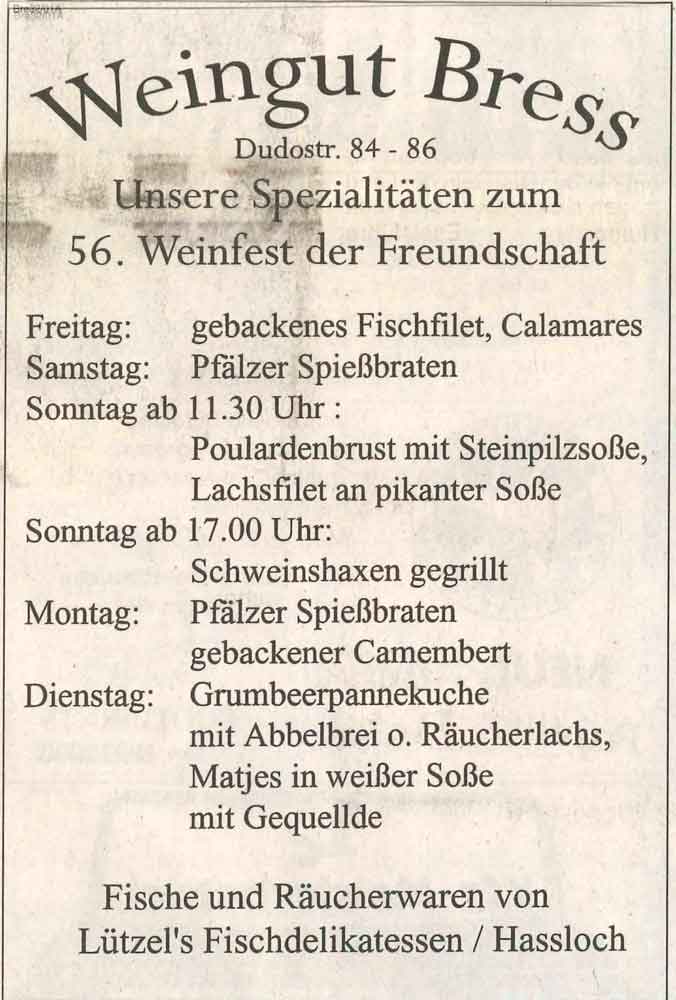 Weingut Bress
Dudostr. 84 - 86
Unsere Spezialitäten zum
56. Weinfest der Freundschaft

Freitag: gebackenes Fischfilet, Calamares
Samstag: Pfälzer Spießbraten
Sonntag ab 11.30 Uhr :
Poulardenbrust mit Steinpilzsoße,
Lachsfilet an pikanter Soße
Sonntag ab 17.00 Uhr:
Schweinshaxen gegrillt
Montag: Pfälzer Spießbraten
gebackener Camembert
Dienstag: Grumbeerpannekuche
mit Abbelbrei o. Räucherlachs,
Matjes in weißer Soße
mit Gequellde

Fische und Räucherwaren von
Lützel's Fischdelikatessen / Hassloch